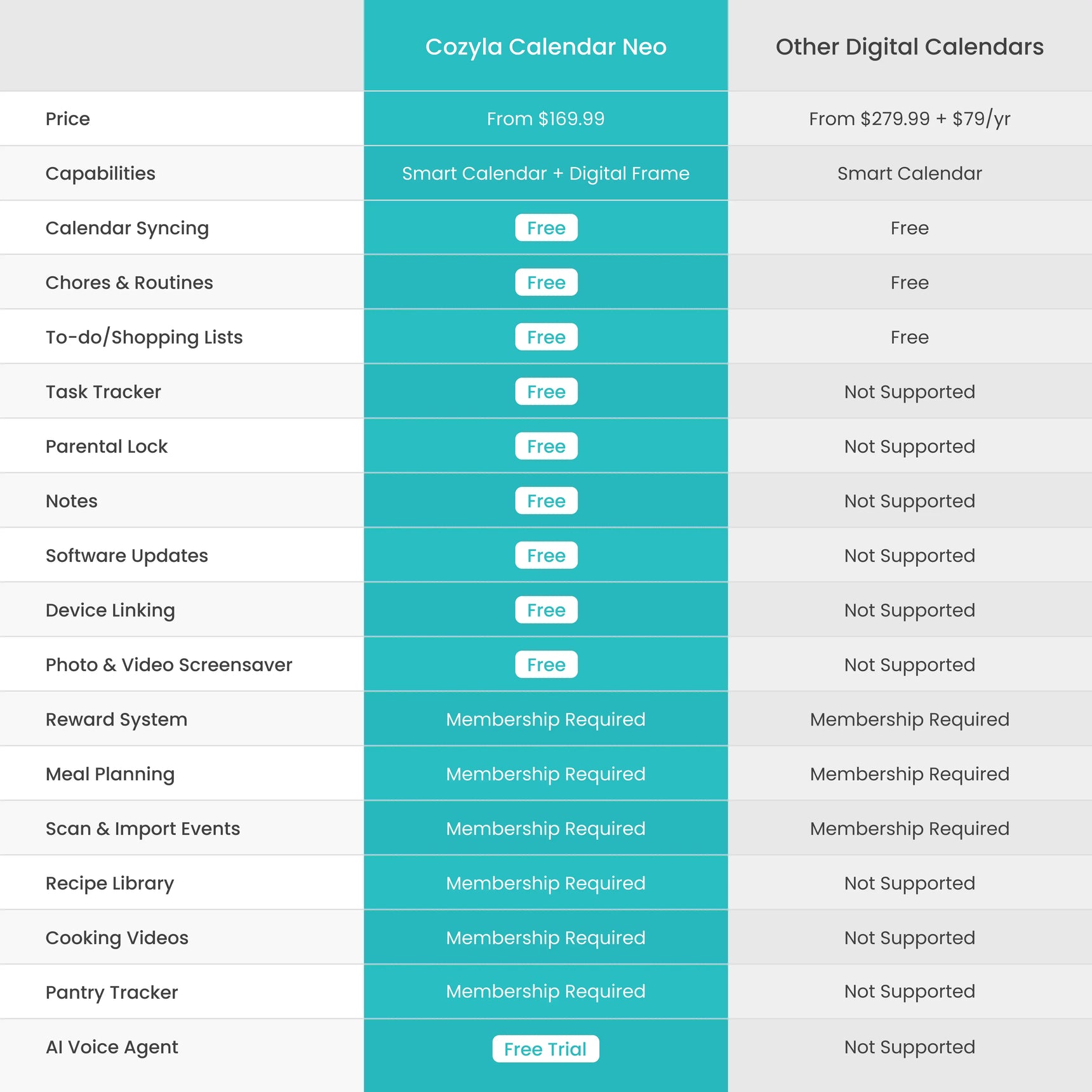 | | Cozyla Calendar Neo | Other Digital Calendars |
|---|---|---|
| Price | From \$169.99 | From \$279.99 + \$79/yr |
| Capabilities | Smart Calendar + Digital Frame | Smart Calendar |
| Calendar Syncing | Free | Free |
| Chores & Routines | Free | Free |
| To-do/Shopping Lists | Free | Free |
| Task Tracker | Free | Not Supported |
| Parental Lock | Free | Not Supported |
| Notes | Free | Not Supported |
| Software Updates | Free | Not Supported |
| Device Linking | Free | Not Supported |
| Photo & Video Screensaver | Free | Not Supported |
| Reward System | Membership Required | Membership Required |
| Meal Planning | Membership Required | Membership Required |
| Scan & Import Events | Membership Required | Membership Required |
| Recipe Library | Membership Required | Not Supported |
| Cooking Videos | Membership Required | Not Supported |
| Pantry Tracker | Membership Required | Not Supported |
| AI Voice Agent | Free Trial | Not Supported |